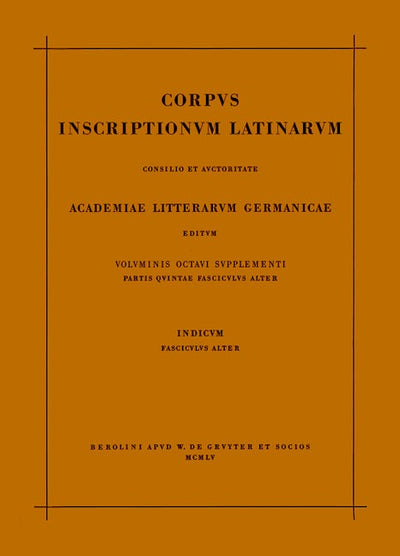 CORPVS
INSCRIPTIONVM LATINARVM

CONSILIO ET AVCTORITATE

ACADEMIAE LITTERARVM GERMANICAE

EDITVM

VOLVMINIS OCTAVI SVPPLEMENTI
PARTIS QVINTAE FASCICVLVS ALTER

INDICVM
FASCICVLVS ALTER

BEROLINI APVD W. DE GRVYTER ET SOCIOS
MCMLV